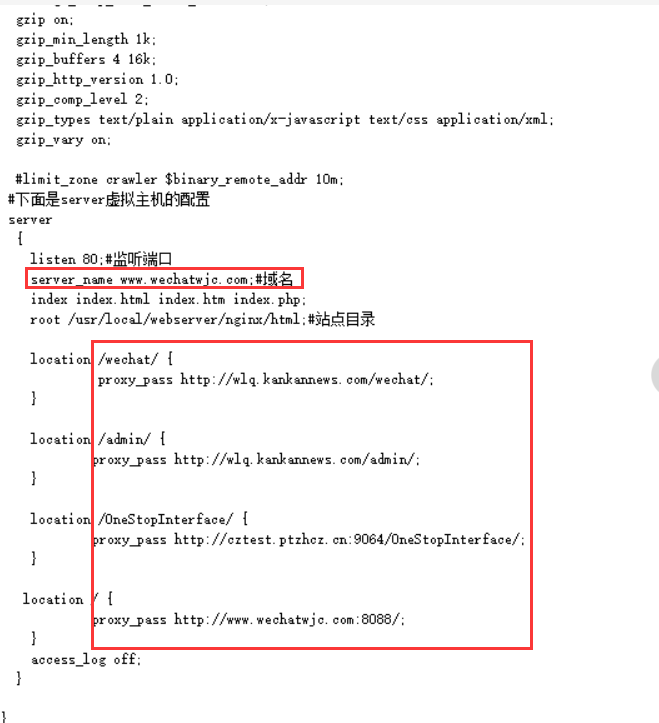 gzip on;
gzip_min_length 1k;
gzip_buffers 4 16k;
gzip_http_version 1.0;
gzip_comp_level 2;
gzip_types text/plain application/x-javascript text/css application/xml;
gzip_vary on;

#limit_zone crawler $binary_remote_addr 10m;
#下面是server虚拟主机的配置
server
{
listen 80;#监听端口
server_name www.wechatwjc.com;#域名
index index.html index.htm index.php;
root /usr/local/webserver/nginx/html;#站点目录

location /wechat/ {
proxy_pass http://wlq.kankannews.com/wechat/;
}

location /admin/ {
proxy_pass http://wlq.kankannews.com/admin/;
}

location /OneStopInterface/ {
proxy_pass http://cztest.ptzhcz.cn:9064/OneStopInterface/;
}

location / {
proxy_pass http://www.wechatwjc.com:8088/;
}
access_log off;
}

}